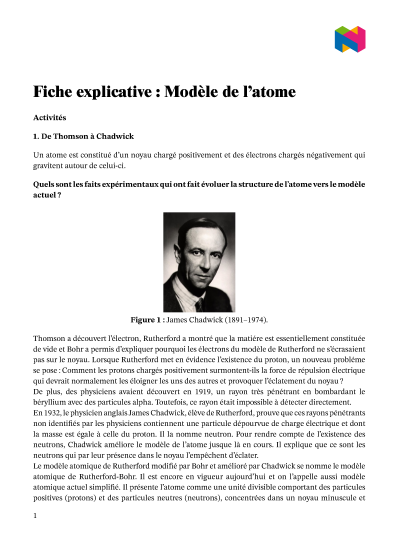 Fiche explicative : Modèle de l'atome

Activités

1. De Thomson à Chadwick

Un atome est constitué d'un noyau chargé positivement et des électrons chargés négativement qui gravitent autour de celui-ci.

Quels sont les faits expérimentaux qui ont fait évoluer la structure de l'atome vers le modèle actuel ?

Figure 1 : James Chadwick (1891–1974).

Thomson a découvert l'électron, Rutherford a montré que la matière est essentiellement constituée de vide et Bohr a permis d'expliquer pourquoi les électrons du modèle de Rutherford ne s'écrasaient pas sur le noyau. Lorsque Rutherford met en évidence l'existence du proton, un nouveau problème se pose : Comment les protons chargés positivement surmontent-ils la force de répulsion électrique qui devrait normalement les éloigner les uns des autres et provoquer l'éclatement du noyau ?
De plus, des physiciens avaient découvert en 1919, un rayon très pénétrant en bombardant le béryllium avec des particules alpha. Toutefois, ce rayon était impossible à détecter directement.
En 1932, le physicien anglais James Chadwick, élève de Rutherford, prouve que ces rayons pénétrants non identifiés par les physiciens contiennent une particule dépourvue de charge électrique et dont la masse est égale à celle du proton. Il la nomme neutron. Pour rendre compte de l'existence des neutrons, Chadwick améliore le modèle de l'atome jusque là en cours. Il explique que ce sont les neutrons qui par leur présence dans le noyau l'empêchent d'éclater.
Le modèle atomique de Rutherford modifié par Bohr et amélioré par Chadwick se nomme le modèle atomique de Rutherford-Bohr. Il est encore en vigueur aujourd'hui et on l'appelle aussi modèle atomique actuel simplifié. Il présente l'atome comme une unité divisible comportant des particules positives (protons) et des particules neutres (neutrons), concentrées dans un noyau minuscule et

1